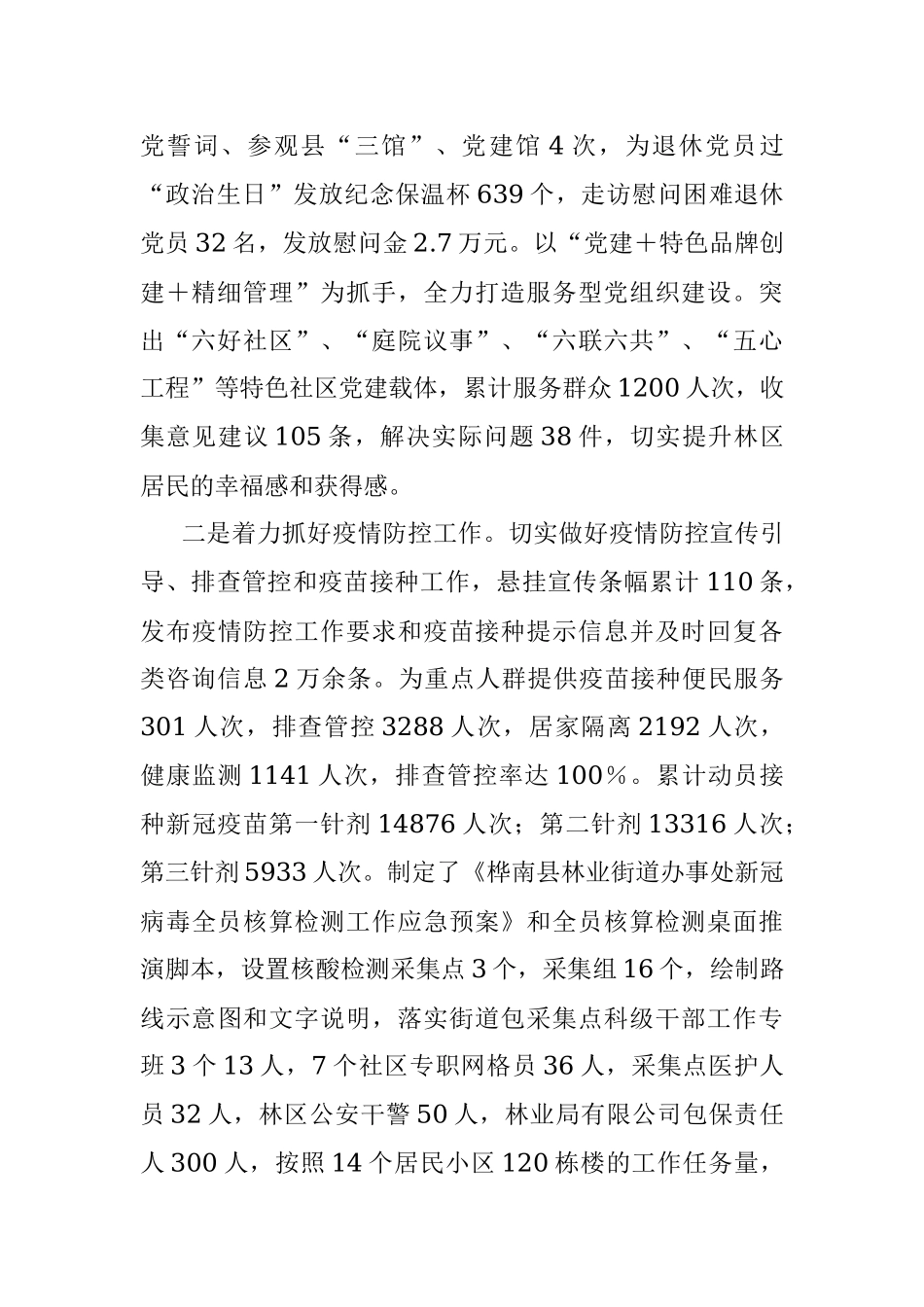 党誓词、参观县“三馆”、党建馆 4 次，为退休党员过“政治生日”发放纪念保温杯 639 个，走访慰问困难退休党员 32 名，发放慰问金 2.7 万元。以“党建＋特色品牌创建＋精细管理”为抓手，全力打造服务型党组织建设。突出“六好社区”、“庭院议事”、“六联六共”、“五心工程”等特色社区党建载体，累计服务群众 1200 人次，收集意见建议 105 条，解决实际问题 38 件，切实提升林区居民的幸福感和获得感。

二是着力抓好疫情防控工作。切实做好疫情防控宣传引导、排查管控和疫苗接种工作，悬挂宣传条幅累计 110 条，发布疫情防控工作要求和疫苗接种提示信息并及时回复各类咨询信息 2 万余条。为重点人群提供疫苗接种便民服务 301 人次，排查管控 3288 人次，居家隔离 2192 人次，健康监测 1141 人次，排查管控率达 100％。累计动员接种新冠疫苗第一针剂 14876 人次；第二针剂 13316 人次；第三针剂 5933 人次。制定了《桦南县林业街道办事处新冠病毒全员核算检测工作应急预案》和全员核算检测桌面推演脚本，设置核酸检测采集点 3 个，采集组 16 个，绘制路线示意图和文字说明，落实街道包采集点科级干部工作专班 3 个 13 人，7 个社区专职网格员 36 人，采集点医护人员 32 人，林区公安干警 50 人，林业局有限公司包保责任人 300 人，按照 14 个居民小区 120 栋楼的工作任务量，